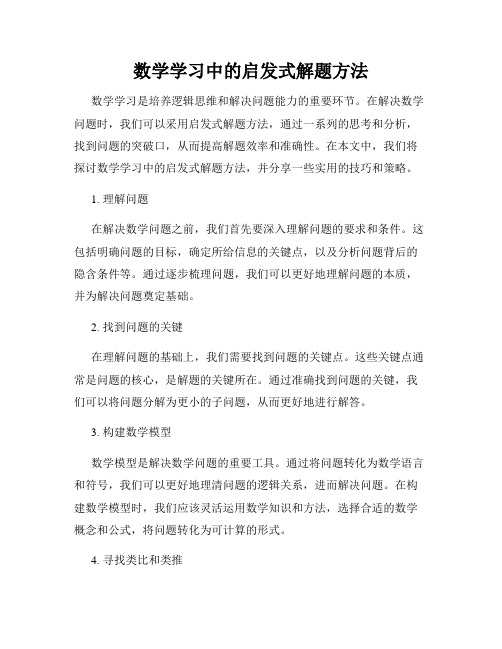 数学学习中的启发式解题方法

数学学习是培养逻辑思维和解决问题能力的重要环节。在解决数学问题时，我们可以采用启发式解题方法，通过一系列的思考和分析，找到问题的突破口，从而提高解题效率和准确性。在本文中，我们将探讨数学学习中的启发式解题方法，并分享一些实用的技巧和策略。

1. 理解问题

在解决数学问题之前，我们首先要深入理解问题的要求和条件。这包括明确问题的目标，确定所给信息的关键点，以及分析问题背后的隐含条件等。通过逐步梳理问题，我们可以更好地理解问题的本质，并为解决问题奠定基础。

2. 找到问题的关键

在理解问题的基础上，我们需要找到问题的关键点。这些关键点通常是问题的核心，是解题的关键所在。通过准确找到问题的关键，我们可以将问题分解为更小的子问题，从而更好地进行解答。

3. 构建数学模型

数学模型是解决数学问题的重要工具。通过将问题转化为数学语言和符号，我们可以更好地理清问题的逻辑关系，进而解决问题。在构建数学模型时，我们应该灵活运用数学知识和方法，选择合适的数学概念和公式，将问题转化为可计算的形式。

4. 寻找类比和类推